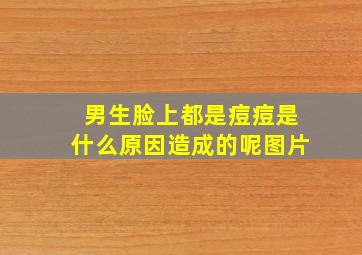 男生脸上都是痘痘是什么原因造成的呢图片